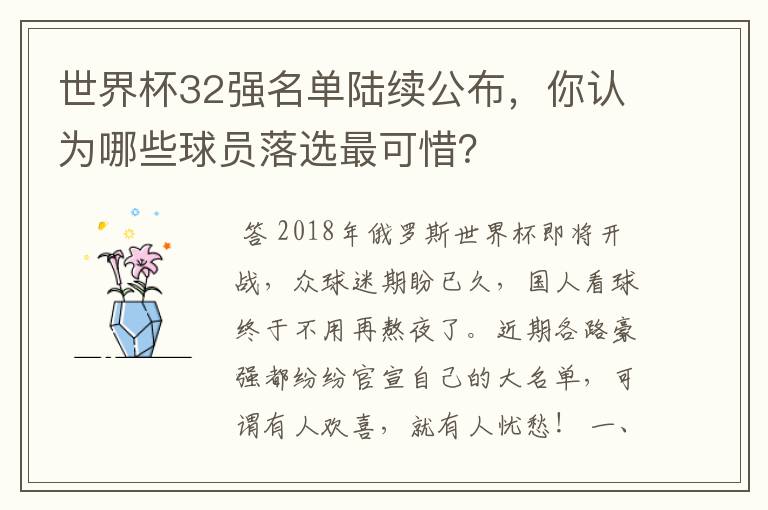 世界杯32强名单陆续公布，你认为哪些球员落选最可惜?

答 2018年俄罗斯世界杯即将开战，众球迷期盼已久，国人看球终于不用再熬夜了。近期各路豪强都纷纷官宣自己的大名单，可谓有人欢喜，就有人忧愁！ 一、